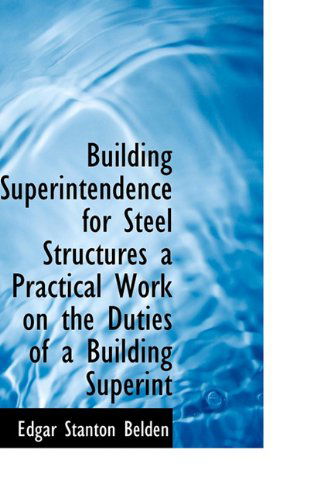 Building Superintendence for Steel Structures a Practical Work on the Duties of a Building Superint

Edgar Stanton Belden